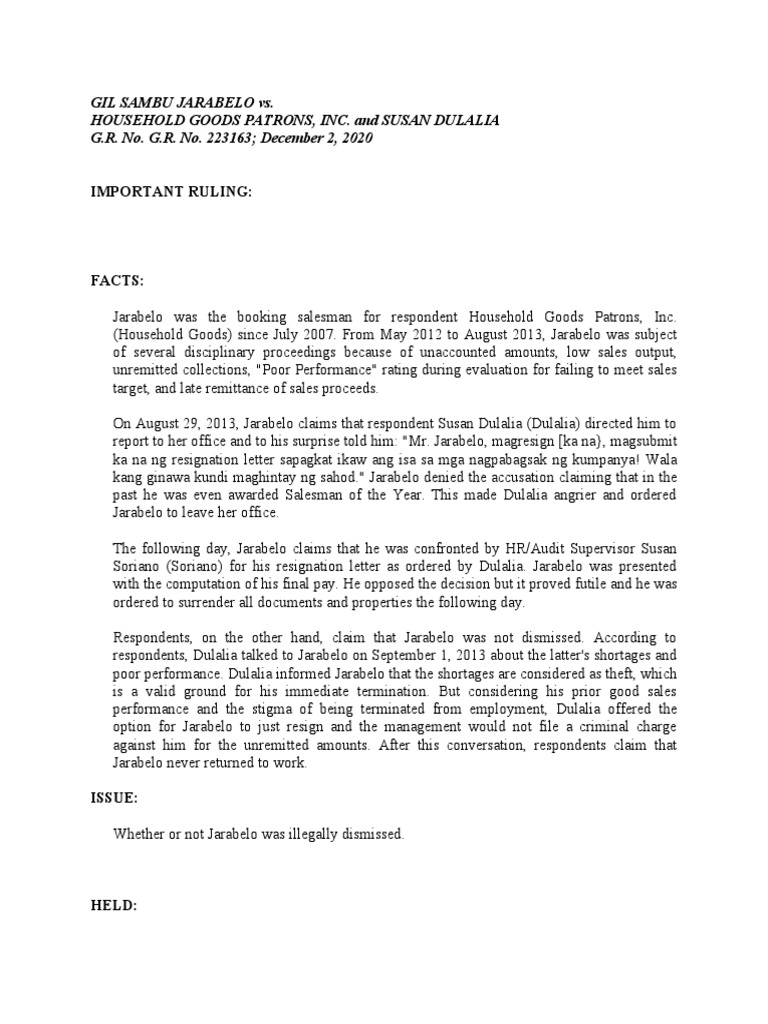 GIL SAMBU JARABELO vs.
HOUSEHOLD GOODS PATRONS, INC. and SUSAN DULALIA
G.R. No. G.R. No. 223163; December 2, 2020

IMPORTANT RULING:

FACTS:

Jarabelo was the booking salesman for respondent Household Goods Patrons, Inc. (Household Goods) since July 2007. From May 2012 to August 2013, Jarabelo was subject of several disciplinary proceedings because of unaccounted amounts, low sales output, unremitted collections, "Poor Performance" rating during evaluation for failing to meet sales target, and late remittance of sales proceeds.

On August 29, 2013, Jarabelo claims that respondent Susan Dulalia (Dulalia) directed him to report to her office and to his surprise told him: "Mr. Jarabelo, magresign [ka na}, magsubmit ka na ng resignation letter sapagkat ikaw ang isa sa mga nagpabagsak ng kumpanya! Wala kang ginawa kundi maghintay ng sahod." Jarabelo denied the accusation claiming that in the past he was even awarded Salesman of the Year. This made Dulalia angrier and ordered Jarabelo to leave her office.

The following day, Jarabelo claims that he was confronted by HR/Audit Supervisor Susan Soriano (Soriano) for his resignation letter as ordered by Dulalia. Jarabelo was presented with the computation of his final pay. He opposed the decision but it proved futile and he was ordered to surrender all documents and properties the following day.

Respondents, on the other hand, claim that Jarabelo was not dismissed. According to respondents, Dulalia talked to Jarabelo on September 1, 2013 about the latter's shortages and poor performance. Dulalia informed Jarabelo that the shortages are considered as theft, which is a valid ground for his immediate termination. But considering his prior good sales performance and the stigma of being terminated from employment, Dulalia offered the option for Jarabelo to just resign and the management would not file a criminal charge against him for the unremitted amounts. After this conversation, respondents claim that Jarabelo never returned to work.

ISSUE:

Whether or not Jarabelo was illegally dismissed.

HELD: